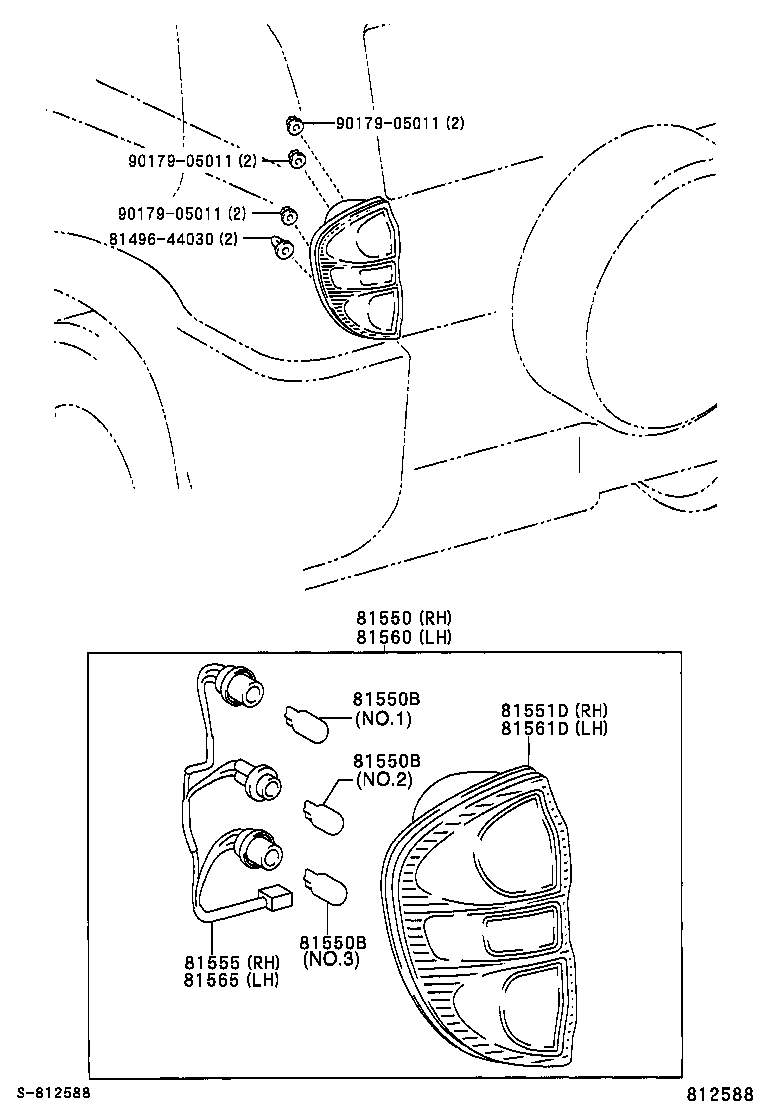 90179-05011 (2)
90179-05011 (2)
90179-05011 (2)
81496-44030 (2)

81550 (RH)
81560 (LH)

81550B
(NO.1)

81550B
(NO.2)

81551D (RH)
81561D (LH)

81555 (RH)
81565 (LH)

81550B
(NO.3)

S-812588

812588